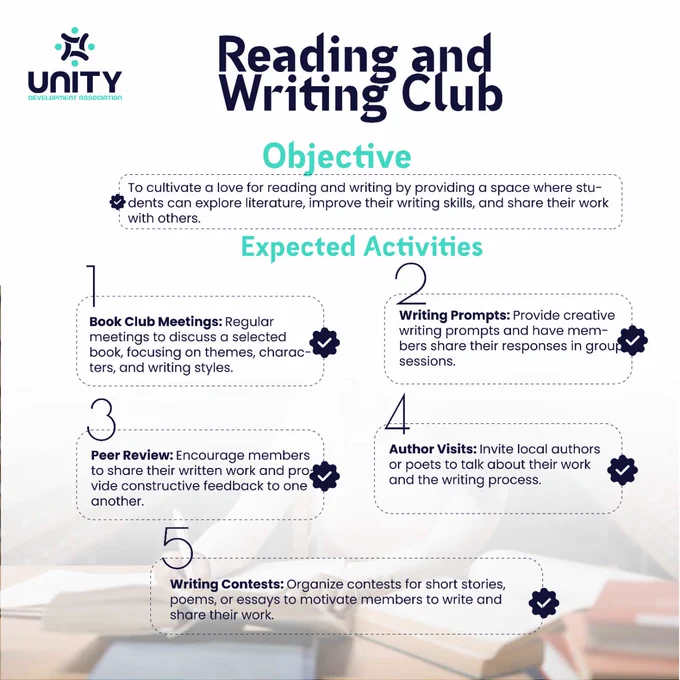 UNITY
DEVELOPMENT ASSOCIATION

Reading and Writing Club

Objective

To cultivate a love for reading and writing by providing a space where students can explore literature, improve their writing skills, and share their work with others.

Expected Activities

1

Book Club Meetings: Regular meetings to discuss a selected book, focusing on themes, characters, and writing styles.

2

Writing Prompts: Provide creative writing prompts and have members share their responses in group sessions.

3

Peer Review: Encourage members to share their written work and provide constructive feedback to one another.

4

Author Visits: Invite local authors or poets to talk about their work and the writing process.

5

Writing Contests: Organize contests for short stories, poems, or essays to motivate members to write and share their work.